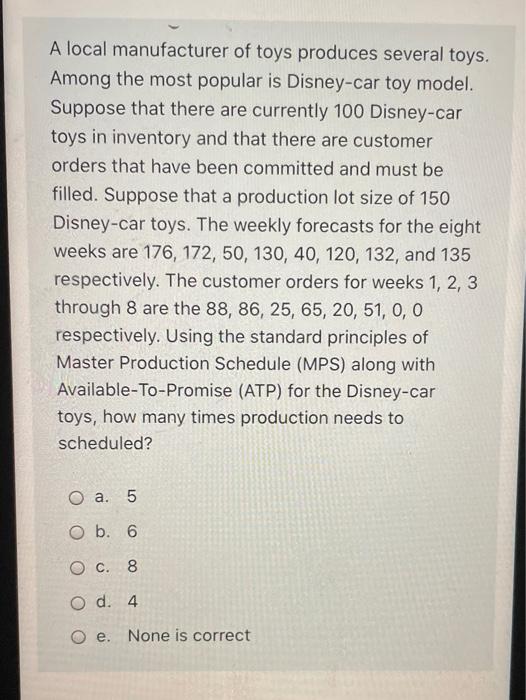 A local manufacturer of toys produces several toys. Among the most popular is Disney-car toy model. Suppose that there are currently 100 Disney-car toys in inventory and that there are customer orders that have been committed and must be filled. Suppose that a production lot size of 150 Disney-car toys. The weekly forecasts for the eight weeks are 176, 172, 50, 130, 40, 120, 132, and 135 respectively. The customer orders for weeks 1, 2, 3 through 8 are the 88, 86, 25, 65, 20, 51, 0, 0 respectively. Using the standard principles of Master Production Schedule (MPS) along with Available-To-Promise (ATP) for the Disney-car toys, how many times production needs to scheduled?

a. 5

b. 6

c. 8

d. 4

e. None is correct